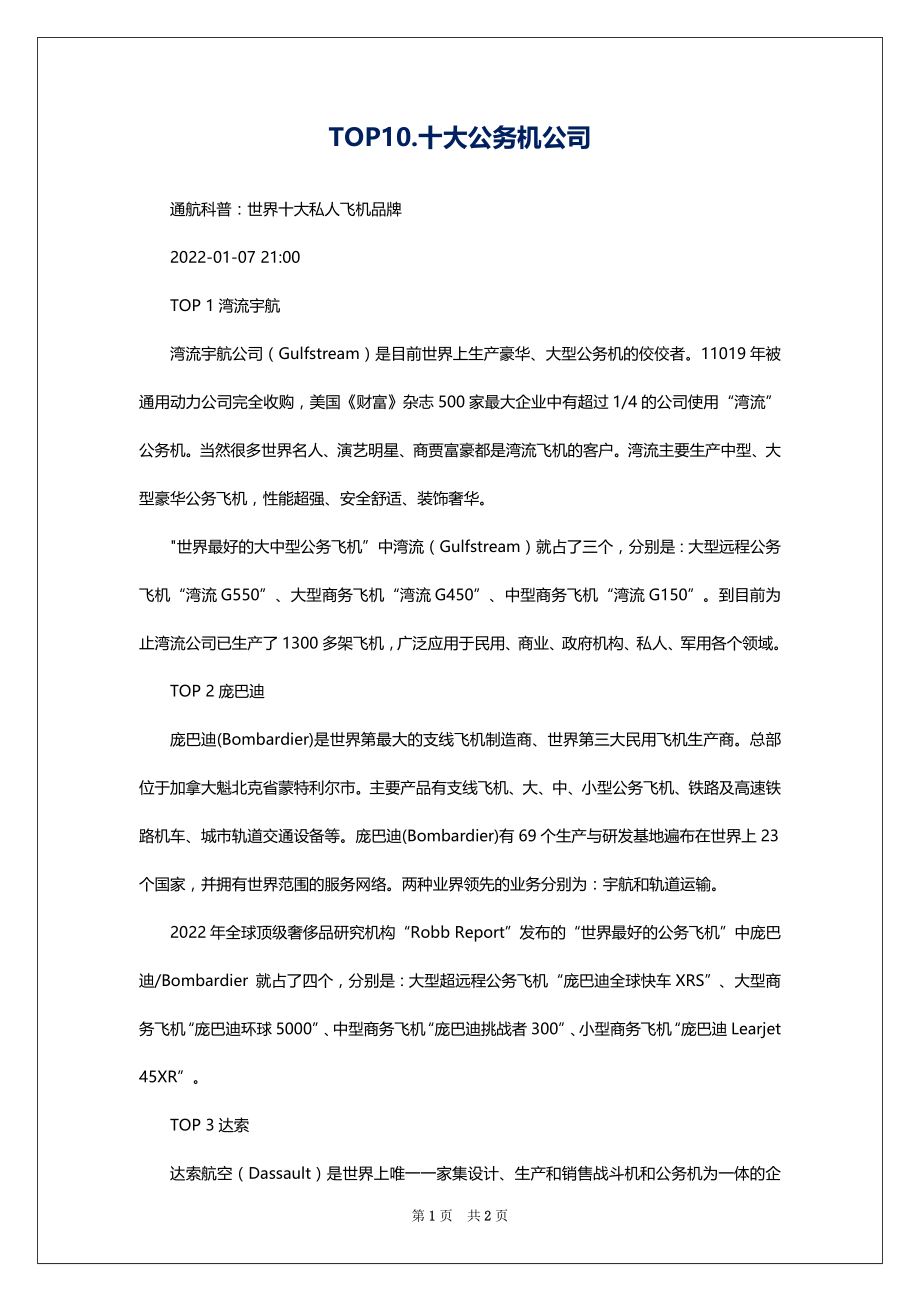 TOP10.十大公务机公司

通航科普：世界十大私人飞机品牌

2022-01-07 21:00

TOP 1 湾流宇航

湾流宇航公司（Gulfstream）是目前世界上生产豪华、大型公务机的佼佼者。11019 年被通用动力公司完全收购，美国《财富》杂志 500 家最大企业中有超过 1/4 的公司使用“湾流”公务机。当然很多世界名人、演艺明星、商贾富豪都是湾流飞机的客户。湾流主要生产中型、大型豪华公务飞机，性能超强、安全舒适、装饰奢华。

"世界最好的大中型公务飞机”中湾流（Gulfstream）就占了三个，分别是：大型远程公务飞机“湾流 G550”、大型商务飞机“湾流 G450”、中型商务飞机“湾流 G150”。到目前为止湾流公司已生产了 1300 多架飞机，广泛应用于民用、商业、政府机构、私人、军用各个领域。

TOP 2 庞巴迪

庞巴迪(Bombardier)是世界第最大的支线飞机制造商、世界第三大民用飞机生产商。总部位于加拿大魁北克省蒙特利尔市。主要产品有支线飞机、大、中、小型公务飞机、铁路及高速铁路机车、城市轨道交通设备等。庞巴迪(Bombardier)有 69 个生产与研发基地遍布在世界上 23 个国家，并拥有世界范围的服务网络。两种业界领先的业务分别为：宇航和轨道运输。

2022 年全球顶级奢侈品研究机构“Robb Report”发布的“世界最好的公务飞机”中庞巴迪/Bombardier 就占了四个，分别是：大型超远程公务飞机“庞巴迪全球快车 XRS”、大型商务飞机“庞巴迪环球 5000”、中型商务飞机“庞巴迪挑战者 300”、小型商务飞机“庞巴迪 Learjet 45XR”。

TOP 3 达索

达索航空（Dassault）是世界上唯一一家集设计、生产和销售战斗机和公务机为一体的企

第 1 页　共 2 页